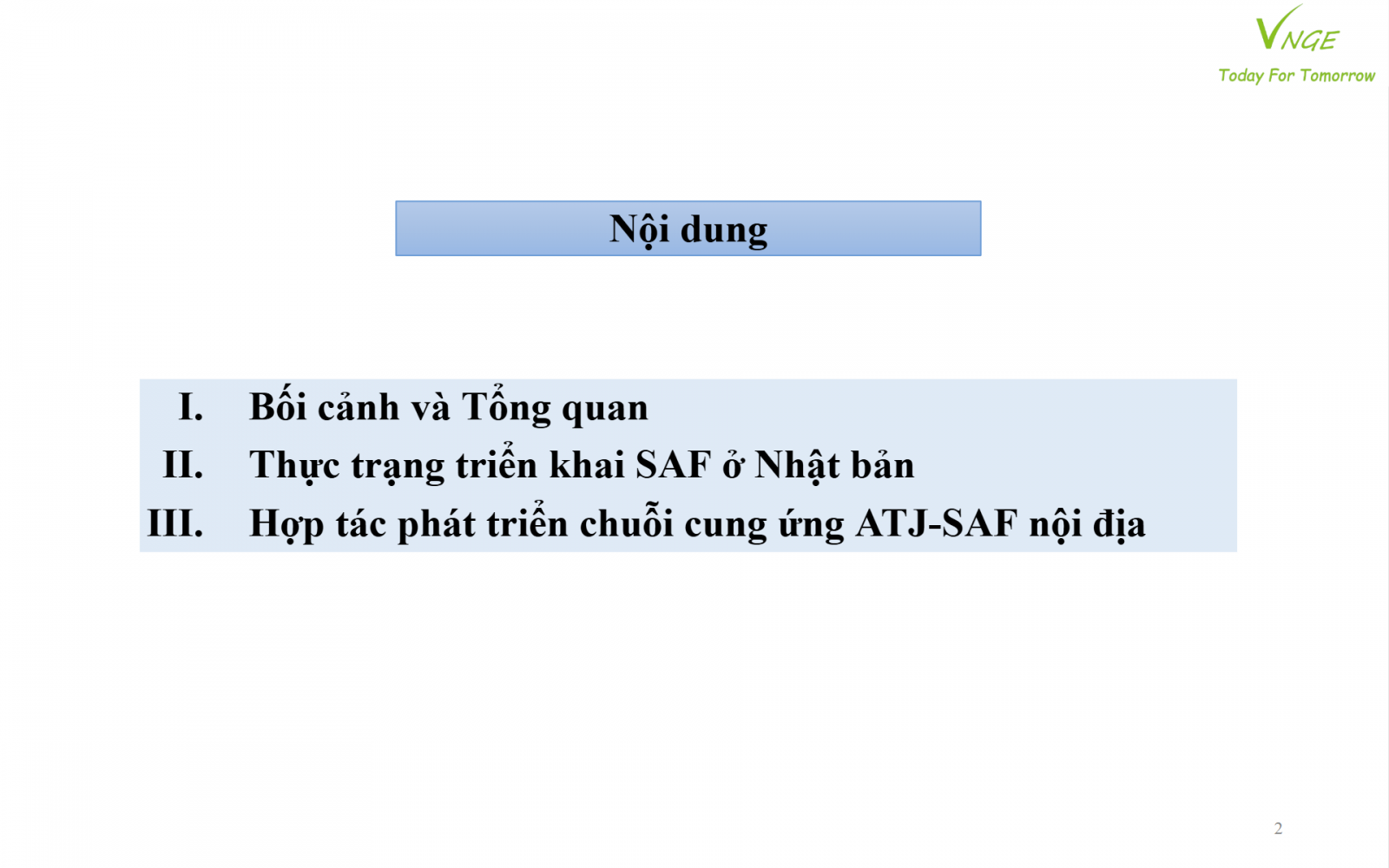 VNGE
Today For Tomorrow

Nội dung

I. Bối cảnh và Tổng quan
II. Thực trạng triển khai SAF ở Nhật bản
III. Hợp tác phát triển chuỗi cung ứng ATJ-SAF nội địa

2